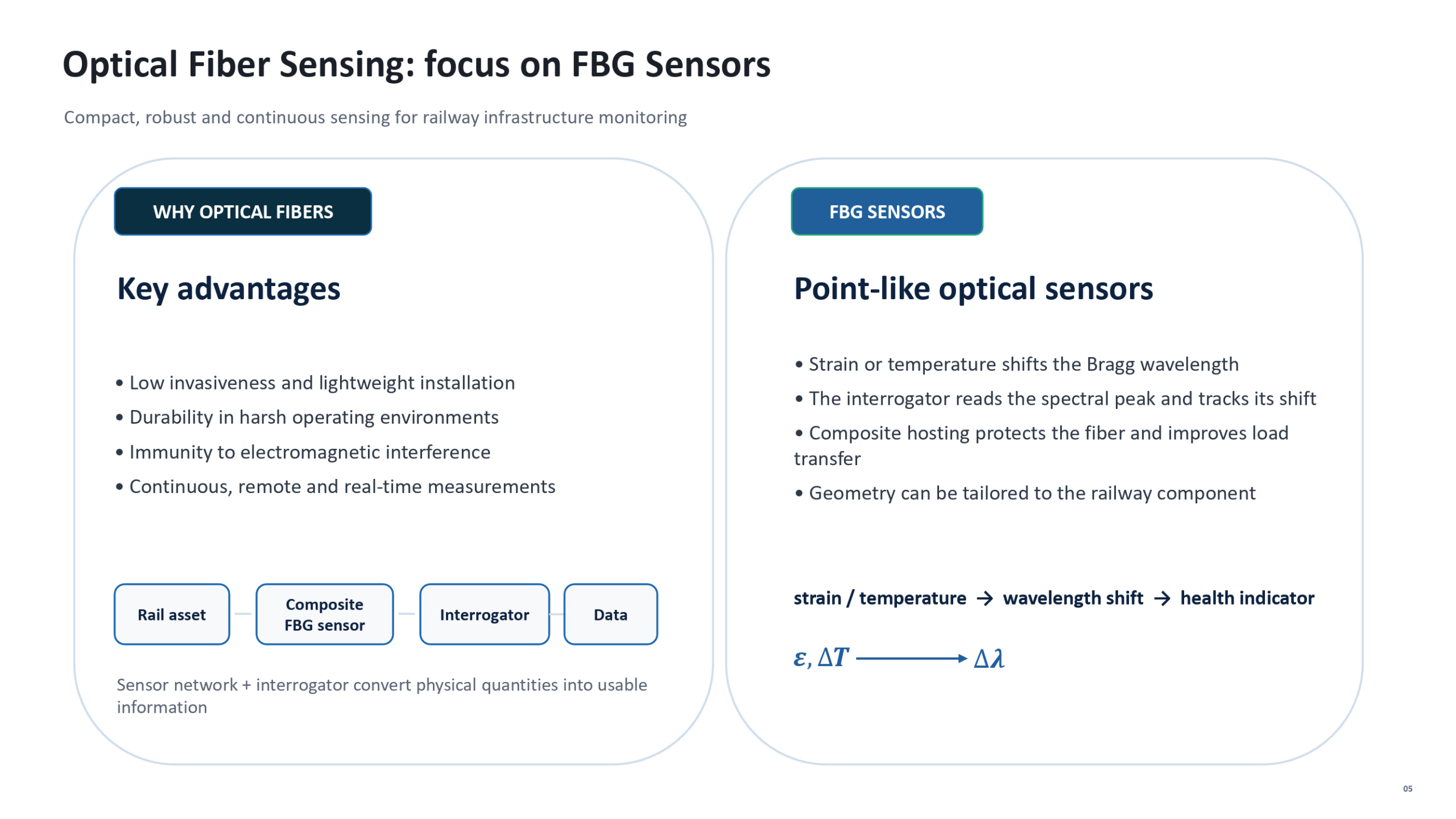 Optical Fiber Sensing: focus on FBG Sensors

Compact, robust and continuous sensing for railway infrastructure monitoring

WHY OPTICAL FIBERS

Key advantages

• Low invasiveness and lightweight installation
• Durability in harsh operating environments
• Immunity to electromagnetic interference
• Continuous, remote and real-time measurements

Rail asset

Composite FBG sensor

Interrogator

Data

Sensor network + interrogator convert physical quantities into usable information

FBG SENSORS

Point-like optical sensors

• Strain or temperature shifts the Bragg wavelength
• The interrogator reads the spectral peak and tracks its shift
• Composite hosting protects the fiber and improves load transfer
• Geometry can be tailored to the railway component

strain / temperature → wavelength shift → health indicator

$\varepsilon, \Delta T \longrightarrow \Delta\lambda$

05